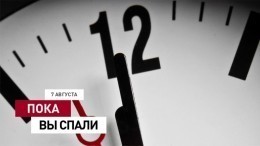 12

7 АВГУСТА

ПОКА

ВЫ СПАЛИ